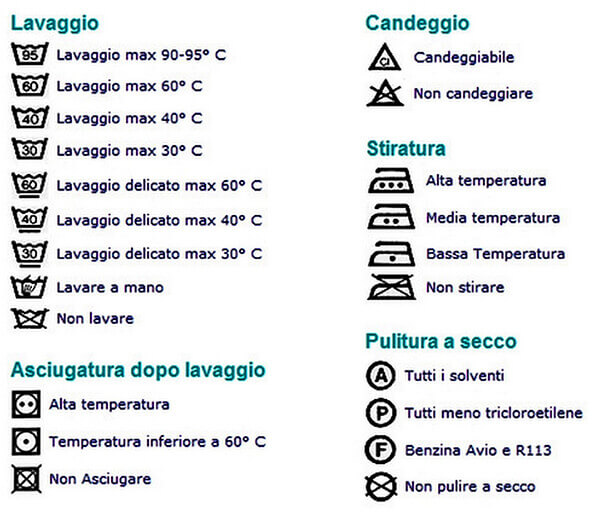 Lavaggio

95 Lavaggio max 90-95° C
60 Lavaggio max 60° C
40 Lavaggio max 40° C
30 Lavaggio max 30° C
60 Lavaggio delicato max 60° C
40 Lavaggio delicato max 40° C
30 Lavaggio delicato max 30° C
Lavare a mano
Non lavare

Asciugatura dopo lavaggio

Alta temperatura
Temperatura inferiore a 60° C
Non Asciugare

Candeggio

Cl Candeggiabile
Non candeggiare

Stiratura

Alta temperatura
Media temperatura
Bassa Temperatura
Non stirare

Pulitura a secco

A Tutti i solventi
P Tutti meno tricloroetilene
F Benzina Avio e R113
Non pulire a secco